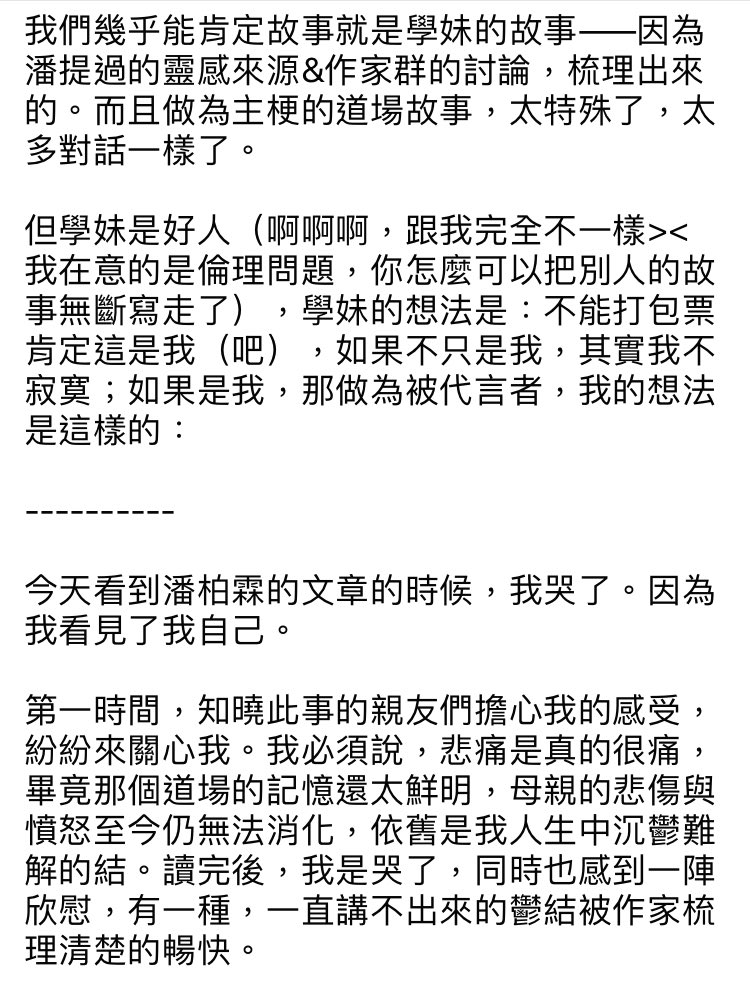 我們幾乎能肯定故事就是學妹的故事——因為潘提過的靈感來源&作家群的討論，梳理出來的。而且做為主梗的道場故事，太特殊了，太多對話一樣了。

但學妹是好人（啊啊啊，跟我完全不一樣><我在意的是倫理問題，你怎麼可以把別人的故事無斷寫走了），學妹的想法是：不能打包票肯定這是我（吧），如果不只是我，其實我不寂寞；如果是我，那做為被代言者，我的想法是這樣的：

----------

今天看到潘柏霖的文章的時候，我哭了。因為我看見了我自己。

第一時間，知曉此事的親友們擔心我的感受，紛紛來關心我。我必須說，悲痛是真的很痛，畢竟那個道場的記憶還太鮮明，母親的悲傷與憤怒至今仍無法消化，依舊是我人生中沉鬱難解的結。讀完後，我是哭了，同時也感到一陣欣慰，有一種，一直講不出來的鬱結被作家梳理清楚的暢快。